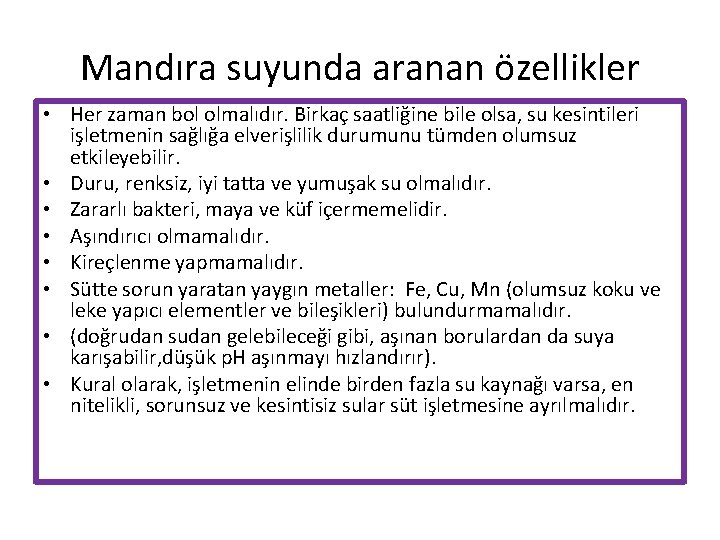 Mandıra suyunda aranan özellikler

• Her zaman bol olmalıdır. Birkaç saatliğine bile olsa, su kesintileri işletmenin sağlığa elverişlilik durumunu tümden olumsuz etkileyebilir.
• Duru, renksiz, iyi tatta ve yumuşak su olmalıdır.
• Zararlı bakteri, maya ve küf içermemelidir.
• Aşındırıcı olmamalıdır.
• Kireçlenme yapmamalıdır.
• Sütte sorun yaratan yaygın metaller: Fe, Cu, Mn (olumsuz koku ve leke yapıcı elementler ve bileşikleri) bulundurmamalıdır.
• (doğrudan sudan gelebileceği gibi, aşınan borulardan da suya karışabilir,düşük pH aşınmayı hızlandırır).
• Kural olarak, işletmenin elinde birden fazla su kaynağı varsa, en nitelikli, sorunsuz ve kesintisiz sular süt işletmesine ayrılmalıdır.